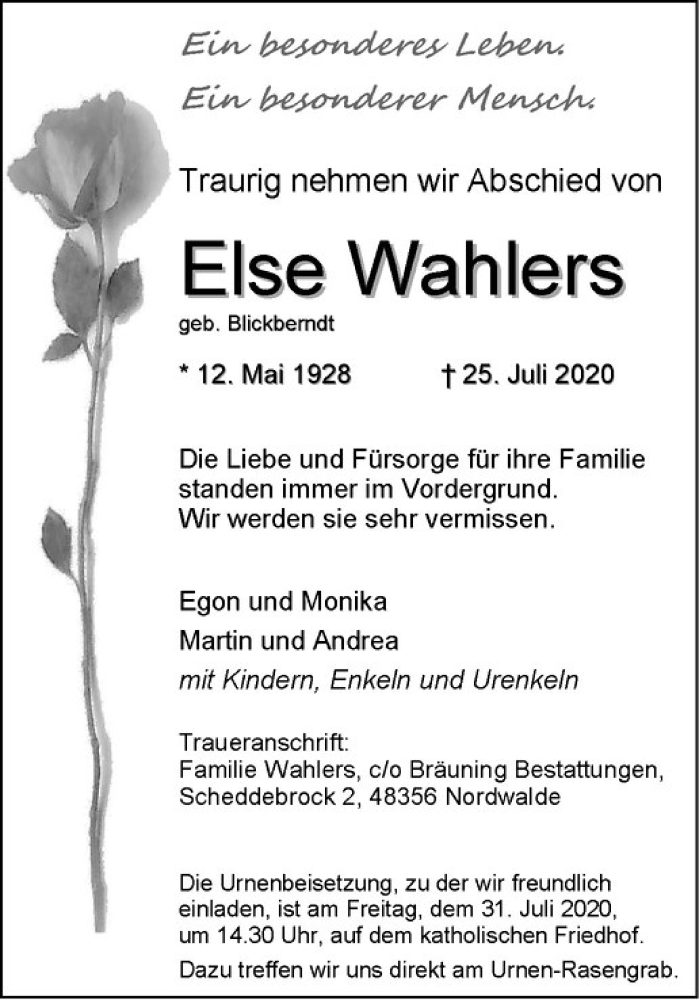 Ein besonderes Leben.
Ein besonderer Mensch.

Traurig nehmen wir Abschied von

Else Wahlers

geb. Blickberndt

* 12. Mai 1928 † 25. Juli 2020

Die Liebe und Fürsorge für ihre Familie standen immer im Vordergrund.
Wir werden sie sehr vermissen.

Egon und Monika
Martin und Andrea
mit Kindern, Enkeln und Urenkeln

Traueranschrift:
Familie Wahlers, c/o Bräuning Bestattungen,
Scheddebrock 2, 48356 Nordwalde

Die Urnenbeisetzung, zu der wir freundlich einladen, ist am Freitag, dem 31. Juli 2020, um 14.30 Uhr, auf dem katholischen Friedhof.
Dazu treffen wir uns direkt am Urnen-Rasengrab.